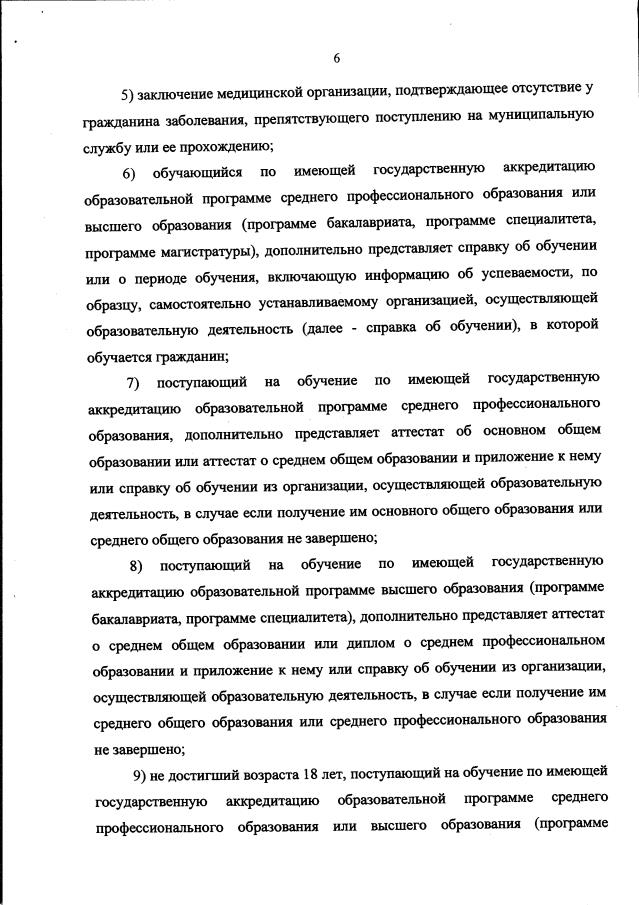 6

5) заключение медицинской организации, подтверждающее отсутствие у гражданина заболевания, препятствующего поступлению на муниципальную службу или ее прохождению;

6) обучающийся по имеющей государственную аккредитацию образовательной программе среднего профессионального образования или высшего образования (программе бакалавриата, программе специалитета, программе магистратуры), дополнительно представляет справку об обучении или о периоде обучения, включающую информацию об успеваемости, по образцу, самостоятельно устанавливаемому организацией, осуществляющей образовательную деятельность (далее - справка об обучении), в которой обучается гражданин;

7) поступающий на обучение по имеющей государственную аккредитацию образовательной программе среднего профессионального образования, дополнительно представляет аттестат об основном общем образовании или аттестат о среднем общем образовании и приложение к нему или справку об обучении из организации, осуществляющей образовательную деятельность, в случае если получение им основного общего образования или среднего общего образования не завершено;

8) поступающий на обучение по имеющей государственную аккредитацию образовательной программе высшего образования (программе бакалавриата, программе специалитета), дополнительно представляет аттестат о среднем общем образовании или диплом о среднем профессиональном образовании и приложение к нему или справку об обучении из организации, осуществляющей образовательную деятельность, в случае если получение им среднего общего образования или среднего профессионального образования не завершено;

9) не достигший возраста 18 лет, поступающий на обучение по имеющей государственную аккредитацию образовательной программе среднего профессионального образования или высшего образования (программе